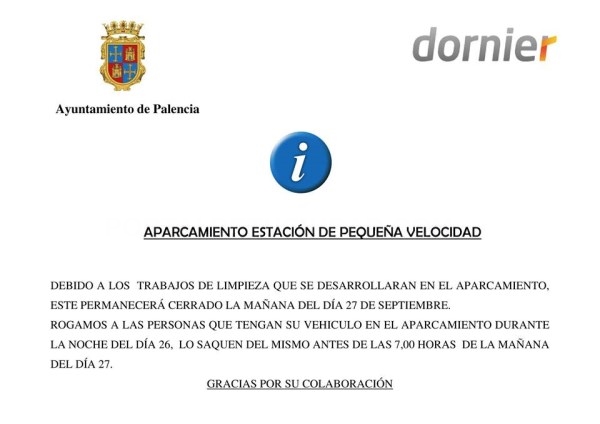 Ayuntamiento de Palencia

dornier

i

APARCAMIENTO ESTACIÓN DE PEQUEÑA VELOCIDAD

DEBIDO A LOS TRABAJOS DE LIMPIEZA QUE SE DESARROLLARAN EN EL APARCAMIENTO, ESTE PERMANECERÁ CERRADO LA MAÑANA DEL DÍA 27 DE SEPTIEMBRE.
ROGAMOS A LAS PERSONAS QUE TENGAN SU VEHICULO EN EL APARCAMIENTO DURANTE LA NOCHE DEL DÍA 26, LO SAQUEN DEL MISMO ANTES DE LAS 7,00 HORAS DE LA MAÑANA DEL DÍA 27.

GRACIAS POR SU COLABORACIÓN